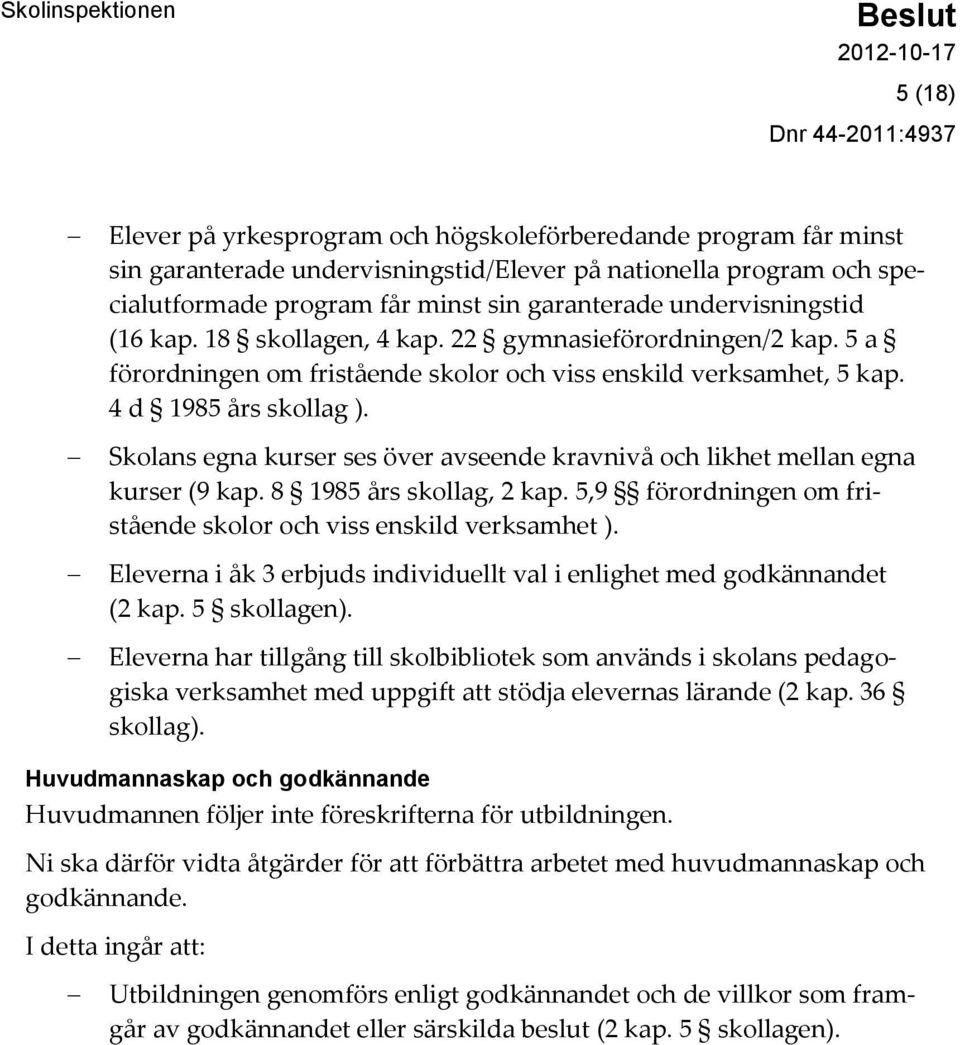 Skolinspektionen

Beslut
2012-10-17
5 (18)
Dnr 44-2011:4937

– Elever på yrkesprogram och högskoleförberedande program får minst sin garanterade undervisningstid/Elever på nationella program och specialutformade program får minst sin garanterade undervisningstid (16 kap. 18 § skollagen, 4 kap. 22 § gymnasieförordningen/2 kap. 5 a § förordningen om fristående skolor och viss enskild verksamhet, 5 kap. 4 d § 1985 års skollag ).

– Skolans egna kurser ses över avseende kravnivå och likhet mellan egna kurser (9 kap. 8 § 1985 års skollag, 2 kap. 5,9 §§ förordningen om fristående skolor och viss enskild verksamhet ).

– Eleverna i åk 3 erbjuds individuellt val i enlighet med godkännandet (2 kap. 5 § skollagen).

– Eleverna har tillgång till skolbibliotek som används i skolans pedagogiska verksamhet med uppgift att stödja elevernas lärande (2 kap. 36 § skollag).

Huvudmannaskap och godkännande
Huvudmannen följer inte föreskrifterna för utbildningen.

Ni ska därför vidta åtgärder för att förbättra arbetet med huvudmannaskap och godkännande.

I detta ingår att:

– Utbildningen genomförs enligt godkännandet och de villkor som framgår av godkännandet eller särskilda beslut (2 kap. 5 § skollagen).